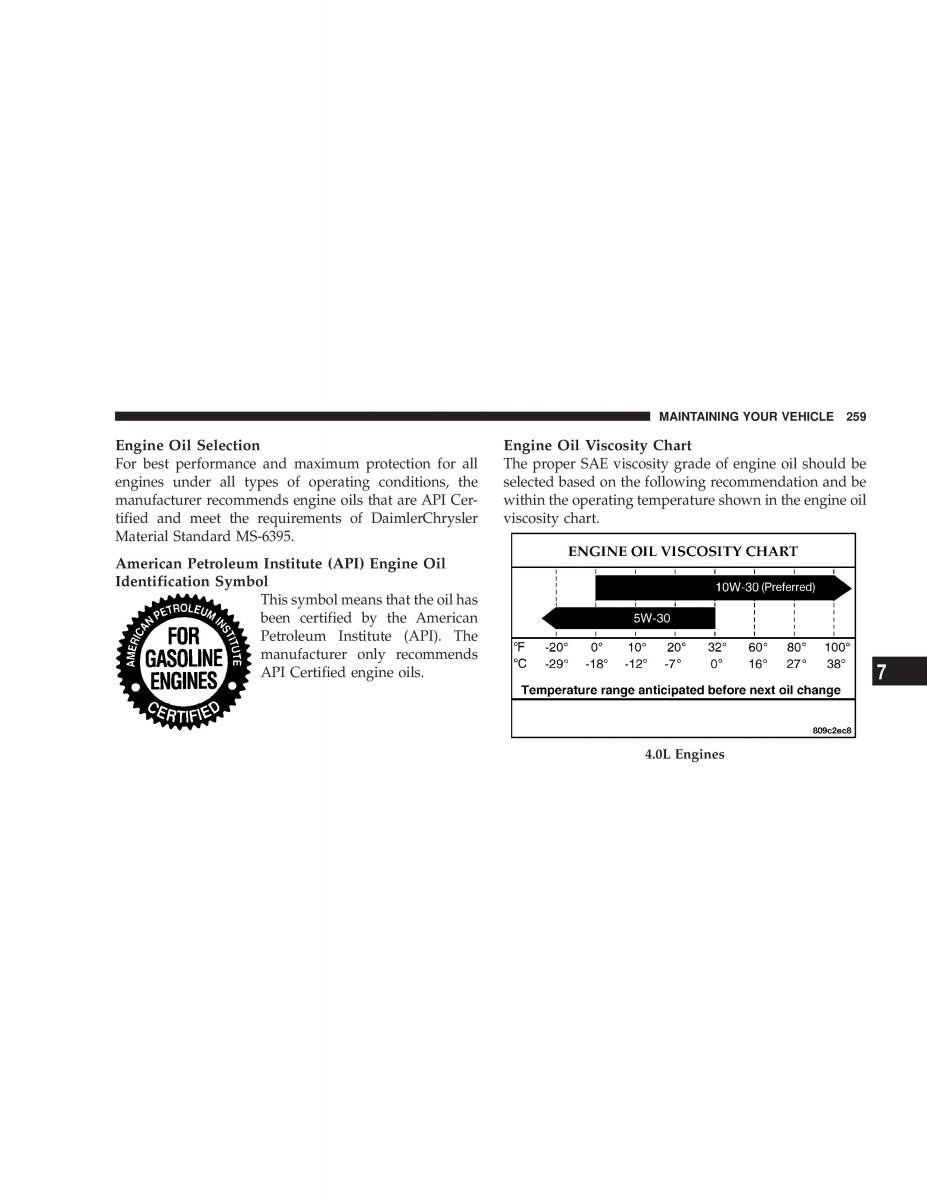 MAINTAINING YOUR VEHICLE 259

Engine Oil Selection
For best performance and maximum protection for all engines under all types of operating conditions, the manufacturer recommends engine oils that are API Certified and meet the requirements of DaimlerChrysler Material Standard MS-6395.

American Petroleum Institute (API) Engine Oil Identification Symbol

AMERICAN PETROLEUM INSTITUTE FOR GASOLINE ENGINES CERTIFIED

This symbol means that the oil has been certified by the American Petroleum Institute (API). The manufacturer only recommends API Certified engine oils.

Engine Oil Viscosity Chart
The proper SAE viscosity grade of engine oil should be selected based on the following recommendation and be within the operating temperature shown in the engine oil viscosity chart.

ENGINE OIL VISCOSITY CHART

10W-30 (Preferred)

5W-30

| °F | -20° | 0° | 10° | 20° | 32° | 60° | 80° | 100° |
|---|---|---|---|---|---|---|---|---|
| °C | -29° | -18° | -12° | -7° | 0° | 16° | 27° | 38° |

Temperature range anticipated before next oil change

809c2ec8

4.0L Engines

7